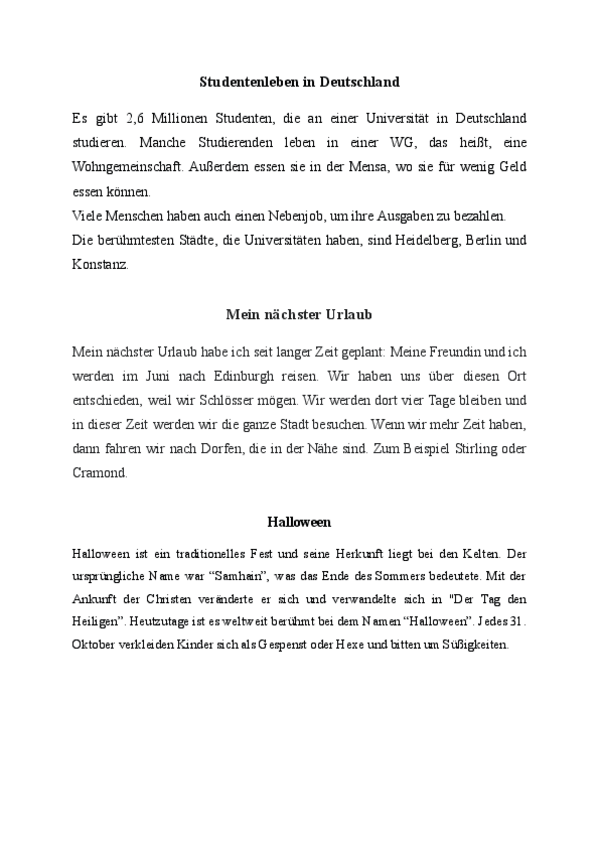 Studentenleben in Deutschland

Es gibt 2,6 Millionen Studenten, die an einer Universität in Deutschland studieren. Manche Studierenden leben in einer WG, das heißt, eine Wohngemeinschaft. Außerdem essen sie in der Mensa, wo sie für wenig Geld essen können.
Viele Menschen haben auch einen Nebenjob, um ihre Ausgaben zu bezahlen.
Die berühmtesten Städte, die Universitäten haben, sind Heidelberg, Berlin und Konstanz.

Mein nächster Urlaub

Mein nächster Urlaub habe ich seit langer Zeit geplant: Meine Freundin und ich werden im Juni nach Edinburgh reisen. Wir haben uns über diesen Ort entschieden, weil wir Schlösser mögen. Wir werden dort vier Tage bleiben und in dieser Zeit werden wir die ganze Stadt besuchen. Wenn wir mehr Zeit haben, dann fahren wir nach Dorfen, die in der Nähe sind. Zum Beispiel Stirling oder Cramond.

Halloween

Halloween ist ein traditionelles Fest und seine Herkunft liegt bei den Kelten. Der ursprüngliche Name war “Samhain”, was das Ende des Sommers bedeutete. Mit der Ankunft der Christen veränderte er sich und verwandelte sich in "Der Tag den Heiligen”. Heutzutage ist es weltweit berühmt bei dem Namen “Halloween”. Jedes 31. Oktober verkleiden Kinder sich als Gespenst oder Hexe und bitten um Süßigkeiten.